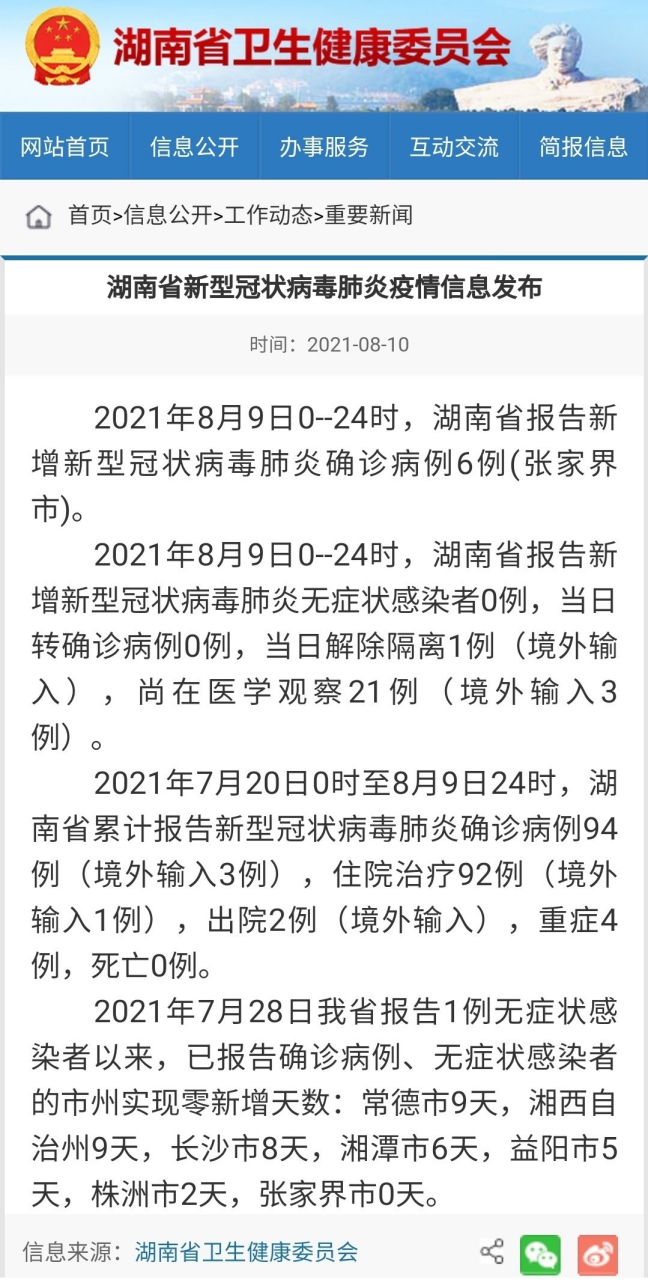 湖南省卫生健康委员会

网站首页 信息公开 办事服务 互动交流 简报信息

首页>信息公开>工作动态>重要新闻

湖南省新型冠状病毒肺炎疫情信息发布

时间：2021-08-10

2021年8月9日0--24时，湖南省报告新增新型冠状病毒肺炎确诊病例6例(张家界市)。

2021年8月9日0--24时，湖南省报告新增新型冠状病毒肺炎无症状感染者0例，当日转确诊病例0例，当日解除隔离1例（境外输入），尚在医学观察21例（境外输入3例）。

2021年7月20日0时至8月9日24时，湖南省累计报告新型冠状病毒肺炎确诊病例94例（境外输入3例），住院治疗92例（境外输入1例），出院2例（境外输入），重症4例，死亡0例。

2021年7月28日我省报告1例无症状感染者以来，已报告确诊病例、无症状感染者的市州实现零新增天数：常德市9天，湘西自治州9天，长沙市8天，湘潭市6天，益阳市5天，株洲市2天，张家界市0天。

信息来源：湖南省卫生健康委员会